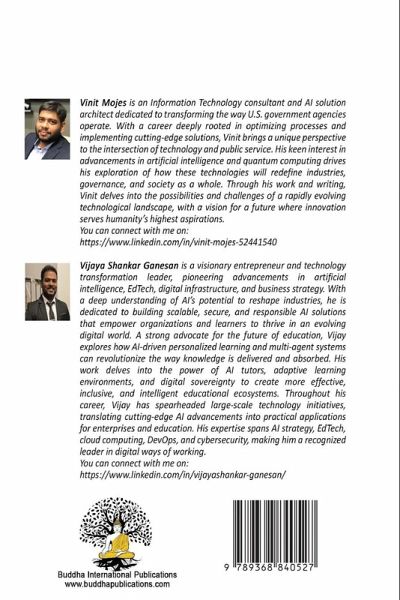 Vinit Mojes is an Information Technology consultant and AI solution architect dedicated to transforming the way U.S. government agencies operate. With a career deeply rooted in optimizing processes and implementing cutting-edge solutions, Vinit brings a unique perspective to the intersection of technology and public service. His keen interest in advancements in artificial intelligence and quantum computing drives his exploration of how these technologies will redefine industries, governance, and society as a whole. Through his work and writing, Vinit delves into the possibilities and challenges of a rapidly evolving technological landscape, with a vision for a future where innovation serves humanity's highest aspirations.
You can connect with me on:
https://www.linkedin.com/in/vinit-mojes-52441540

Vijaya Shankar Ganesan is a visionary entrepreneur and technology transformation leader, pioneering advancements in artificial intelligence, EdTech, digital infrastructure, and business strategy. With a deep understanding of AI's potential to reshape industries, he is dedicated to building scalable, secure, and responsible AI solutions that empower organizations and learners to thrive in an evolving digital world. A strong advocate for the future of education, Vijay explores how AI-driven personalized learning and multi-agent systems can revolutionize the way knowledge is delivered and absorbed. His work delves into the power of AI tutors, adaptive learning environments, and digital sovereignty to create more effective, inclusive, and intelligent educational ecosystems. Throughout his career, Vijay has spearheaded large-scale technology initiatives, translating cutting-edge AI advancements into practical applications for enterprises and education. His expertise spans AI strategy, EdTech, cloud computing, DevOps, and cybersecurity, making him a recognized leader in digital ways of working.
You can connect with me on:
https://www.linkedin.com/in/vijayashankar-ganesan/

Buddha International Publications
www.buddhapublications.com

9 789368 840527